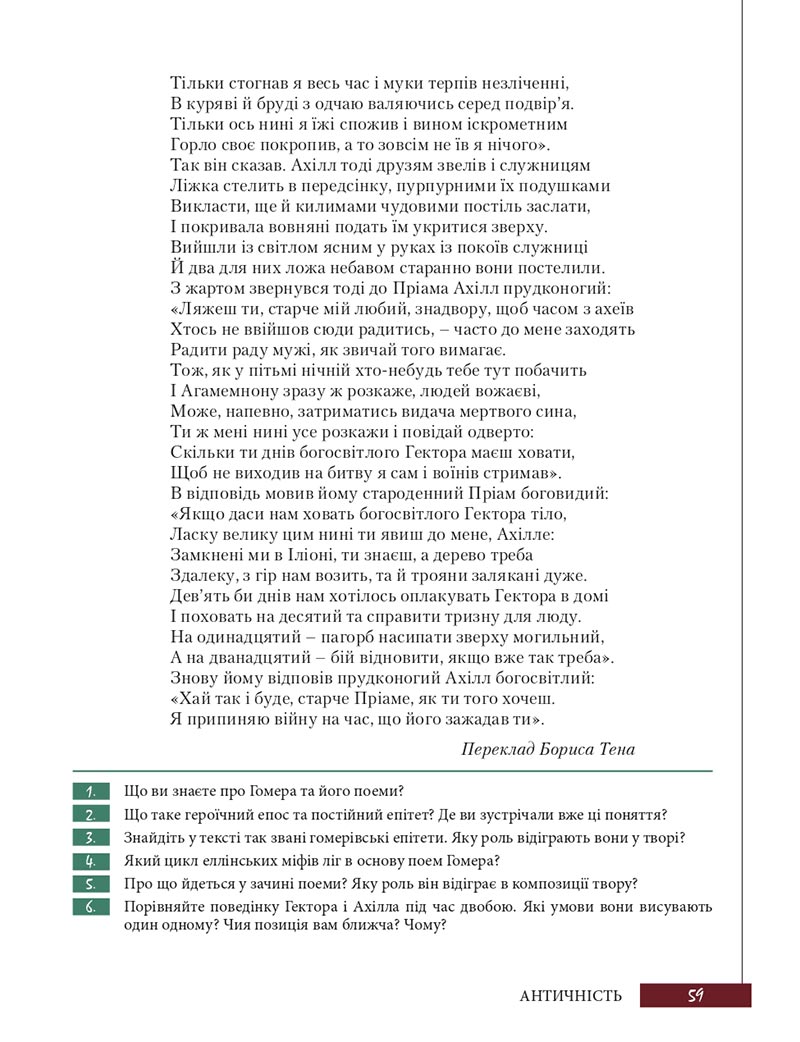 Тільки стогнав я весь час і муки терпів незліченні,
В куряві й бруді з одчаю валяючись серед подвір'я.
Тільки ось нині я їжі спожив і вином іскрометним
Горло своє покропив, а то зовсім не їв я нічого».
Так він сказав. Ахілл тоді друзям звелів і служницям
Ліжка стелить в передсінку, пурпурними їх подушками
Викласти, ще й килимами чудовими постіль заслати,
І покривала вовняні подать їм укритися зверху.
Вийшли із світлом ясним у руках із покоїв служниці
Й два для них ложа небавом старанно вони постелили.
З жартом звернувся тоді до Пріама Ахілл прудконогий:
«Ляжеш ти, старче мій любий, знадвору, щоб часом з ахеїв
Хтось не ввійшов сюди радитись, – часто до мене заходять
Радити раду мужі, як звичай того вимагає.
Тож, як у пітьмі нічній хто-небудь тебе тут побачить
І Агамемнону зразу ж розкаже, людей вожаєві,
Може, напевно, затриматись видача мертвого сина,
Ти ж мені нині усе розкажи і повідай одверто:
Скільки ти днів богосвітлого Гектора маєш ховати,
Щоб не виходив на битву я сам і воїнів стримав».
В відповідь мовив йому староденний Пріам боговидий:
«Якщо даси нам ховать богосвітлого Гектора тіло,
Ласку велику цим нині ти явиш до мене, Ахілле:
Замкнені ми в Іліоні, ти знаєш, а дерево треба
Здалеку, з гір нам возить, та й трояни залякані дуже.
Дев'ять би днів нам хотілось оплакувать Гектора в домі
І поховать на десятий та справити тризну для люду.
На одинадцятий – пагорб насипати зверху могильний,
А на дванадцятий – бій відновити, якщо вже так треба».
Знову йому відповів прудконогий Ахілл богосвітлий:
«Хай так і буде, старче Пріаме, як ти того хочеш.
Я припиняю війну на час, що його зажадав ти».

Переклад Бориса Тена

1. Що ви знаєте про Гомера та його поеми?
2. Що таке героїчний епос та постійний епітет? Де ви зустрічали вже ці поняття?
3. Знайдіть у тексті так звані гомерівські епітети. Яку роль відіграють вони у творі?
4. Який цикл еллінських міфів ліг в основу поем Гомера?
5. Про що йдеться у зачині поеми? Яку роль він відіграє в композиції твору?
6. Порівняйте поведінку Гектора і Ахілла під час двобою. Які умови вони висувають один одному? Чия позиція вам ближча? Чому?

АНТИЧНІСТЬ 59